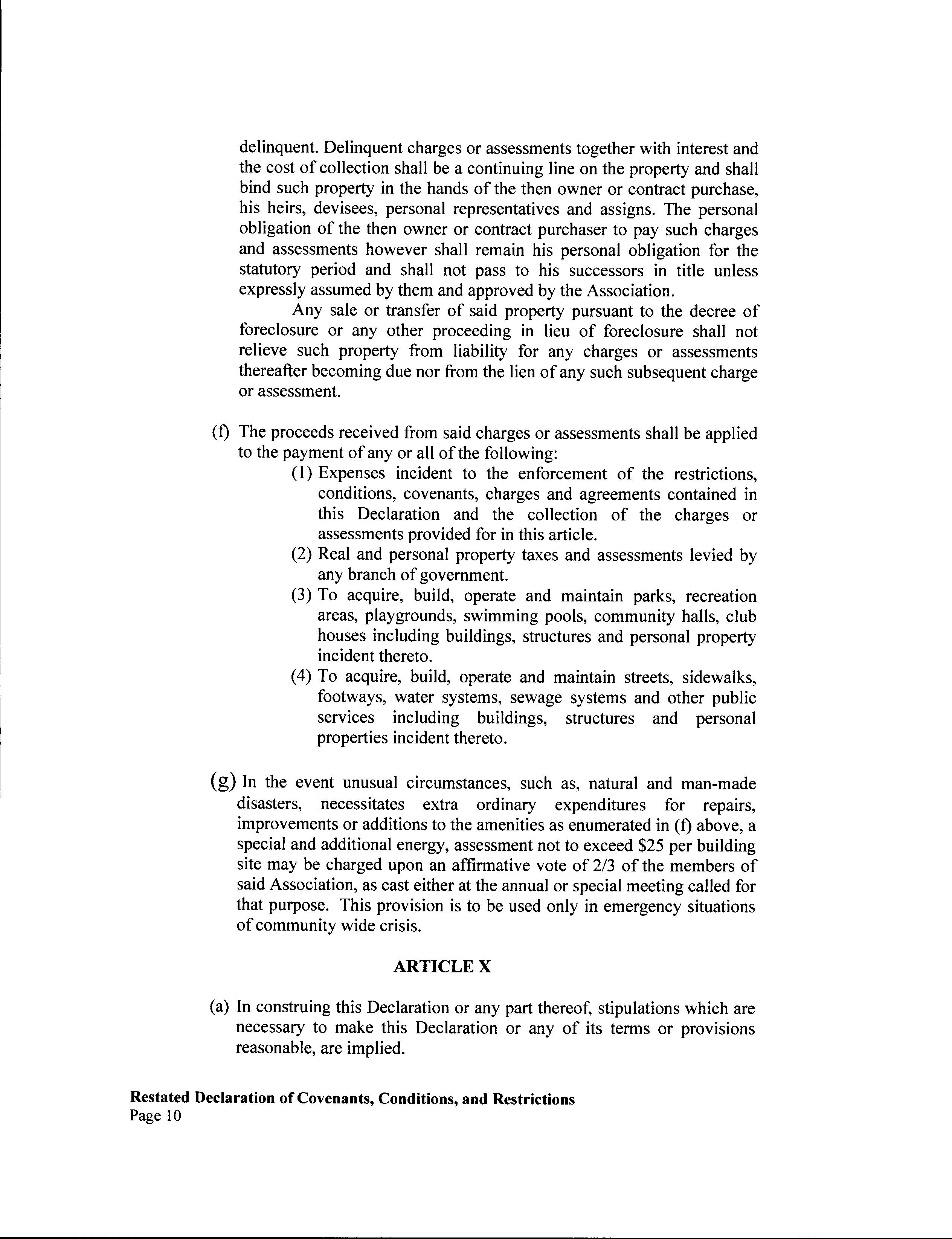 delinquent. Delinquent charges or assessments together with interest and the cost of collection shall be a continuing line on the property and shall bind such property in the hands of the then owner or contract purchase, his heirs, devisees, personal representatives and assigns. The personal obligation of the then owner or contract purchaser to pay such charges and assessments however shall remain his personal obligation for the statutory period and shall not pass to his successors in title unless expressly assumed by them and approved by the Association.

Any sale or transfer of said property pursuant to the decree of foreclosure or any other proceeding in lieu of foreclosure shall not relieve such property from liability for any charges or assessments thereafter becoming due nor from the lien of any such subsequent charge or assessment.

(f) The proceeds received from said charges or assessments shall be applied to the payment of any or all of the following:

(1) Expenses incident to the enforcement of the restrictions, conditions, covenants, charges and agreements contained in this Declaration and the collection of the charges or assessments provided for in this article.

(2) Real and personal property taxes and assessments levied by any branch of government.

(3) To acquire, build, operate and maintain parks, recreation areas, playgrounds, swimming pools, community halls, club houses including buildings, structures and personal property incident thereto.

(4) To acquire, build, operate and maintain streets, sidewalks, footways, water systems, sewage systems and other public services including buildings, structures and personal properties incident thereto.

(g) In the event unusual circumstances, such as, natural and man-made disasters, necessitates extra ordinary expenditures for repairs, improvements or additions to the amenities as enumerated in (f) above, a special and additional energy, assessment not to exceed $25 per building site may be charged upon an affirmative vote of 2/3 of the members of said Association, as cast either at the annual or special meeting called for that purpose. This provision is to be used only in emergency situations of community wide crisis.

ARTICLE X

(a) In construing this Declaration or any part thereof, stipulations which are necessary to make this Declaration or any of its terms or provisions reasonable, are implied.

Restated Declaration of Covenants, Conditions, and Restrictions
Page 10